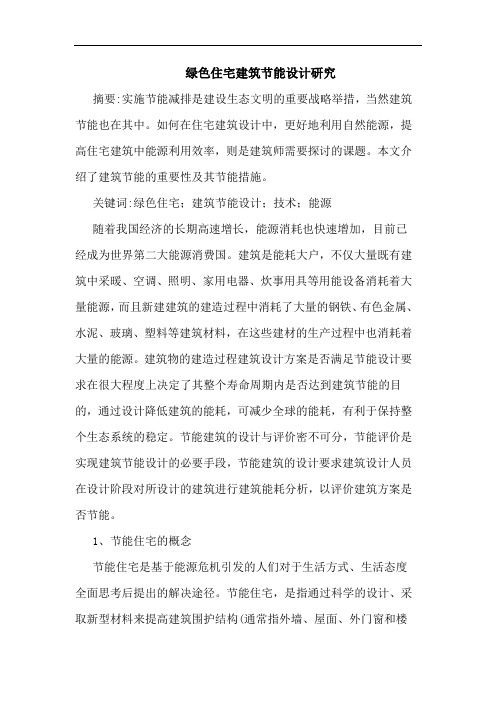 绿色住宅建筑节能设计研究

摘要:实施节能减排是建设生态文明的重要战略举措，当然建筑节能也在其中。如何在住宅建筑设计中，更好地利用自然能源，提高住宅建筑中能源利用效率，则是建筑师需要探讨的课题。本文介绍了建筑节能的重要性及其节能措施。

关键词:绿色住宅；建筑节能设计；技术；能源

随着我国经济的长期高速增长，能源消耗也快速增加，目前已经成为世界第二大能源消费国。建筑是能耗大户，不仅大量既有建筑中采暖、空调、照明、家用电器、炊事用具等用能设备消耗着大量能源，而且新建建筑的建造过程中消耗了大量的钢铁、有色金属、水泥、玻璃、塑料等建筑材料，在这些建材的生产过程中也消耗着大量的能源。建筑物的建造过程建筑设计方案是否满足节能设计要求在很大程度上决定了其整个寿命周期内是否达到建筑节能的目的，通过设计降低建筑的能耗，可减少全球的能耗，有利于保持整个生态系统的稳定。节能建筑的设计与评价密不可分，节能评价是实现建筑节能设计的必要手段，节能建筑的设计要求建筑设计人员在设计阶段对所设计的建筑进行建筑能耗分析，以评价建筑方案是否节能。

1、节能住宅的概念

节能住宅是基于能源危机引发的人们对于生活方式、生活态度全面思考后提出的解决途径。节能住宅，是指通过科学的设计、采取新型材料来提高建筑围护结构(通常指外墙、屋面、外门窗和楼